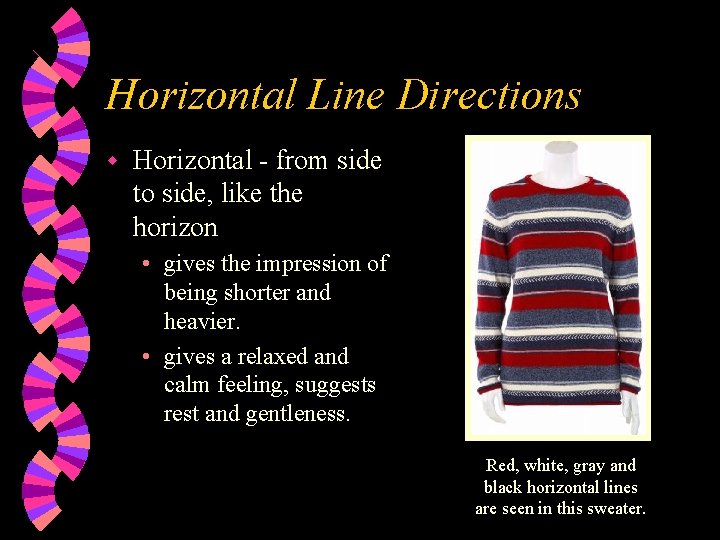 Horizontal Line Directions

• Horizontal - from side to side, like the horizon

• gives the impression of being shorter and heavier.

• gives a relaxed and calm feeling, suggests rest and gentleness.

Red, white, gray and black horizontal lines are seen in this sweater.